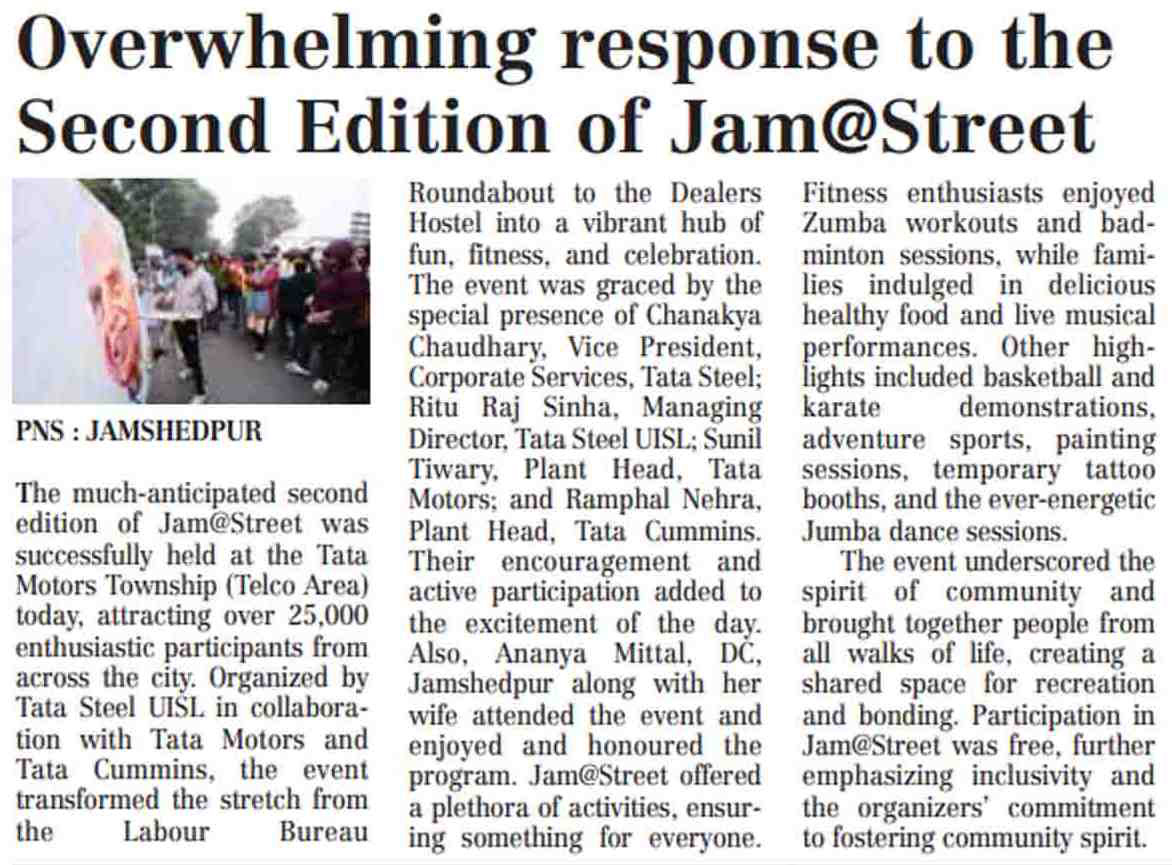 Overwhelming response to the Second Edition of Jam@Street

PNS : JAMSHEDPUR

The much-anticipated second edition of Jam@Street was successfully held at the Tata Motors Township (Telco Area) today, attracting over 25,000 enthusiastic participants from across the city. Organized by Tata Steel UISL in collaboration with Tata Motors and Tata Cummins, the event transformed the stretch from the Labour Bureau Roundabout to the Dealers Hostel into a vibrant hub of fun, fitness, and celebration. The event was graced by the special presence of Chanakya Chaudhary, Vice President, Corporate Services, Tata Steel; Ritu Raj Sinha, Managing Director, Tata Steel UISL; Sunil Tiwary, Plant Head, Tata Motors; and Ramphal Nehra, Plant Head, Tata Cummins. Their encouragement and active participation added to the excitement of the day. Also, Ananya Mittal, DC, Jamshedpur along with her wife attended the event and enjoyed and honoured the program. Jam@Street offered a plethora of activities, ensuring something for everyone. Fitness enthusiasts enjoyed Zumba workouts and badminton sessions, while families indulged in delicious healthy food and live musical performances. Other highlights included basketball and karate demonstrations, adventure sports, painting sessions, temporary tattoo booths, and the ever-energetic Jumba dance sessions.

The event underscored the spirit of community and brought together people from all walks of life, creating a shared space for recreation and bonding. Participation in Jam@Street was free, further emphasizing inclusivity and the organizers' commitment to fostering community spirit.